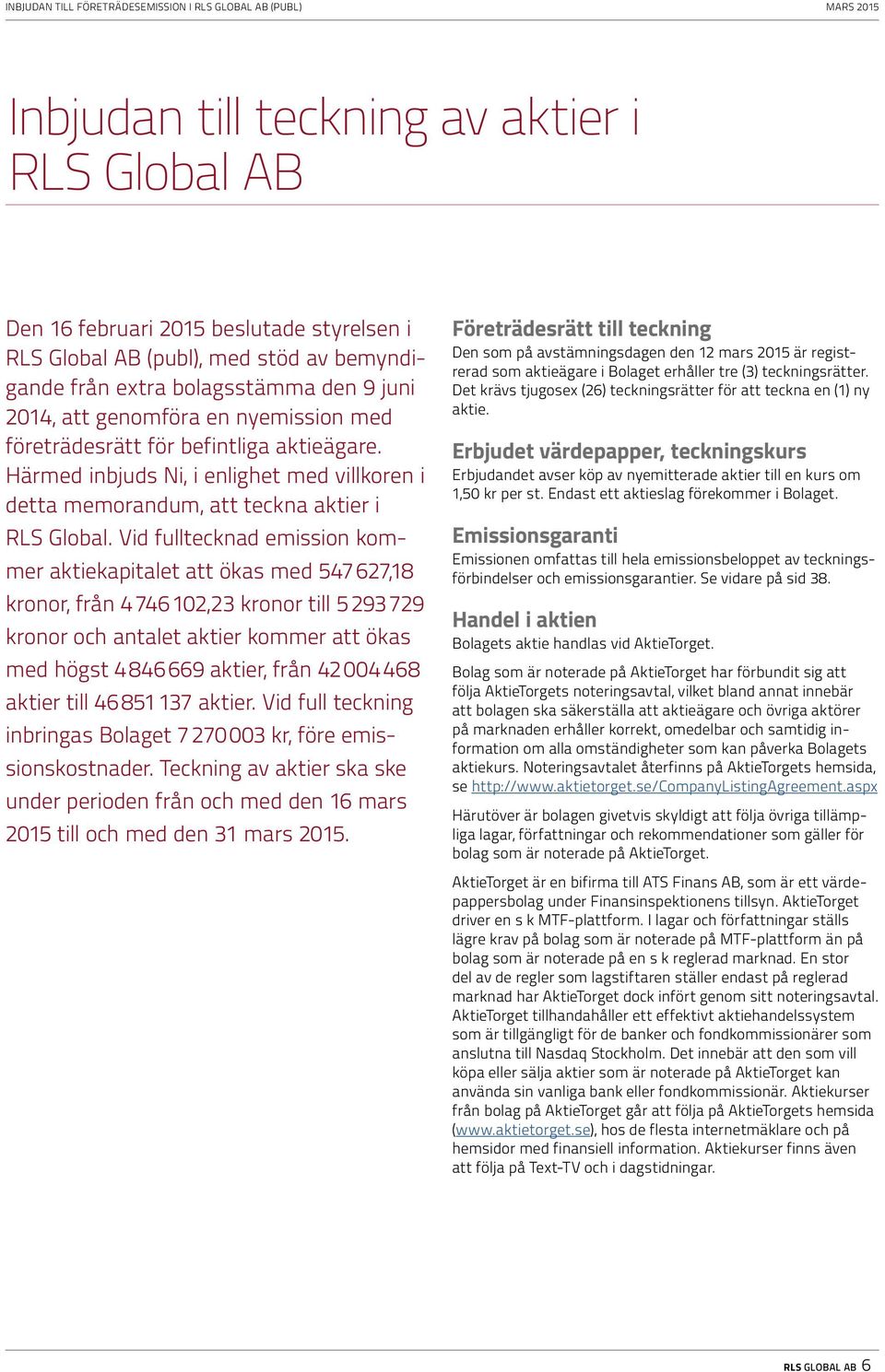 INBJUDAN TILL FÖRETRÄDESEMISSION I RLS GLOBAL AB (PUBL) MARS 2015

Inbjudan till teckning av aktier i RLS Global AB

Den 16 februari 2015 beslutade styrelsen i RLS Global AB (publ), med stöd av bemyndigande från extra bolagsstämma den 9 juni 2014, att genomföra en nyemission med företrädesrätt för befintliga aktieägare. Härmed inbjuds Ni, i enlighet med villkoren i detta memorandum, att teckna aktier i RLS Global. Vid fulltecknad emission kommer aktiekapitalet att ökas med 547 627,18 kronor, från 4 746 102,23 kronor till 5 293 729 kronor och antalet aktier kommer att ökas med högst 4 846 669 aktier, från 42 004 468 aktier till 46 851 137 aktier. Vid full teckning inbringas Bolaget 7 270 003 kr, före emissionskostnader. Teckning av aktier ska ske under perioden från och med den 16 mars 2015 till och med den 31 mars 2015.

Företrädesrätt till teckning
Den som på avstämningsdagen den 12 mars 2015 är registrerad som aktieägare i Bolaget erhåller tre (3) teckningsrätter. Det krävs tjugosex (26) teckningsrätter för att teckna en (1) ny aktie.

Erbjudet värdepapper, teckningskurs
Erbjudandet avser köp av nyemitterade aktier till en kurs om 1,50 kr per st. Endast ett aktieslag förekommer i Bolaget.

Emissionsgaranti
Emissionen omfattas till hela emissionsbeloppet av teckningsförbindelser och emissionsgarantier. Se vidare på sid 38.

Handel i aktien
Bolagets aktie handlas vid AktieTorget.

Bolag som är noterade på AktieTorget har förbundit sig att följa AktieTorgets noteringsavtal, vilket bland annat innebär att bolagen ska säkerställa att aktieägare och övriga aktörer på marknaden erhåller korrekt, omedelbar och samtidig information om alla omständigheter som kan påverka Bolagets aktiekurs. Noteringsavtalet återfinns på AktieTorgets hemsida, se http://www.aktietorget.se/CompanyListingAgreement.aspx

Härutöver är bolagen givetvis skyldigt att följa övriga tillämpliga lagar, författningar och rekommendationer som gäller för bolag som är noterade på AktieTorget.

AktieTorget är en bifirma till ATS Finans AB, som är ett värdepappersbolag under Finansinspektionens tillsyn. AktieTorget driver en s k MTF-plattform. I lagar och författningar ställs lägre krav på bolag som är noterade på MTF-plattform än på bolag som är noterade på en s k reglerad marknad. En stor del av de regler som lagstiftaren ställer endast på reglerad marknad har AktieTorget dock infört genom sitt noteringsavtal. AktieTorget tillhandahåller ett effektivt aktiehandelssystem som är tillgängligt för de banker och fondkommissionärer som anslutna till Nasdaq Stockholm. Det innebär att den som vill köpa eller sälja aktier som är noterade på AktieTorget kan använda sin vanliga bank eller fondkommissionär. Aktiekurser från bolag på AktieTorget går att följa på AktieTorgets hemsida (www.aktietorget.se), hos de flesta internetmäklare och på hemsidor med finansiell information. Aktiekurser finns även att följa på Text-TV och i dagstidningar.

RLS GLOBAL AB 6